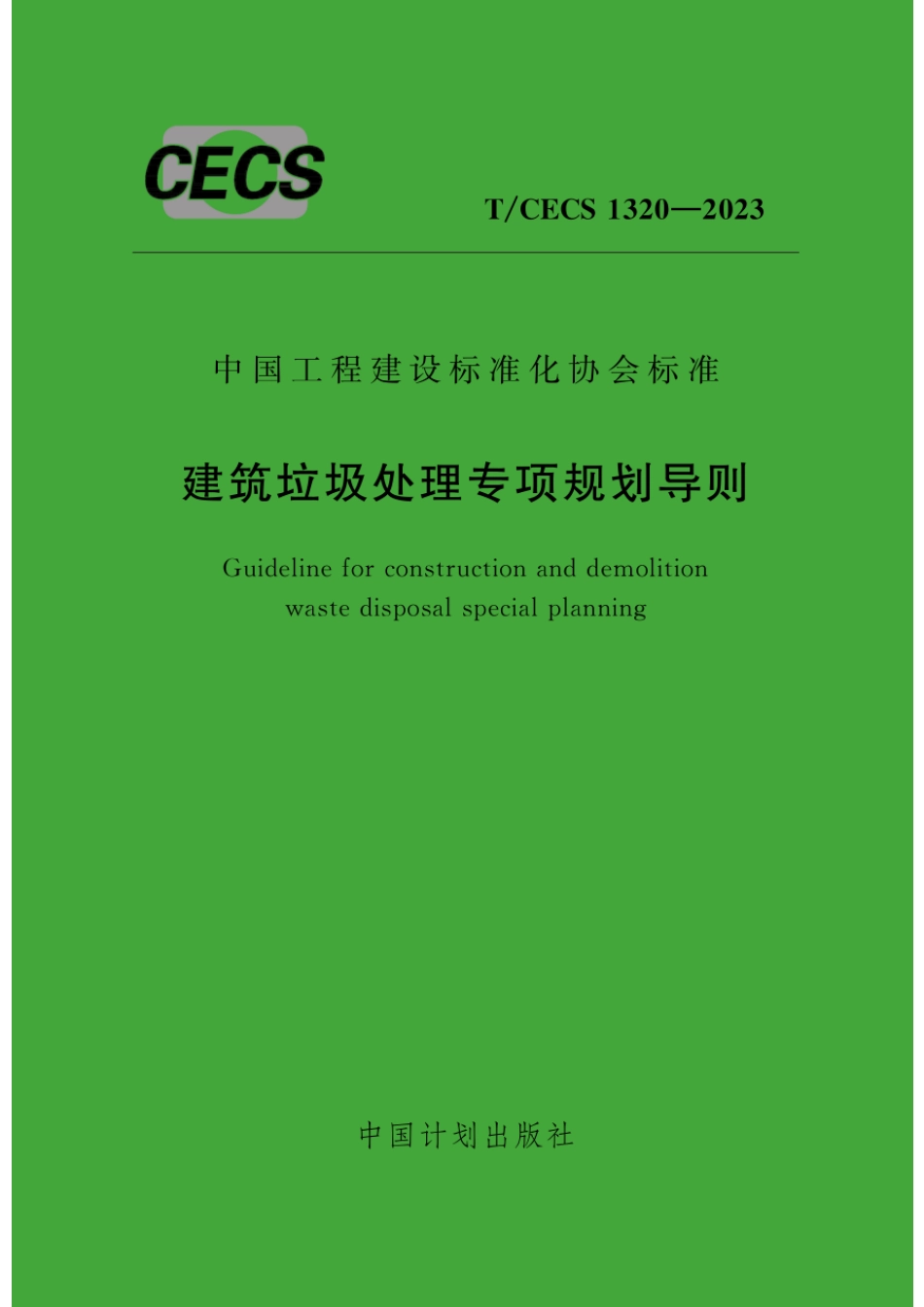 CECS

T/CECS 1320—2023

中国工程建设标准化协会标准

建筑垃圾处理专项规划导则

Guideline for construction and demolition waste disposal special planning

中国计划出版社